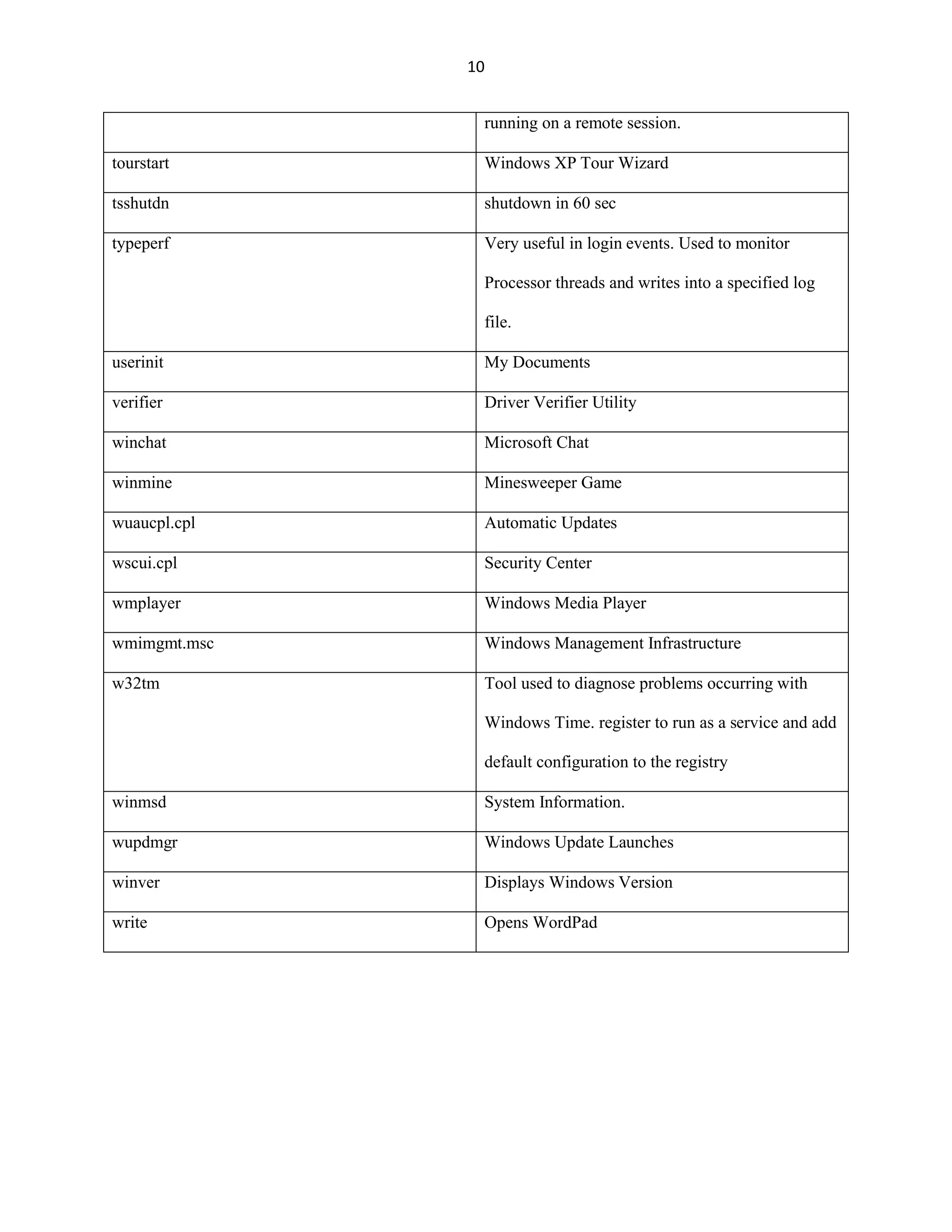 10

| | running on a remote session. |
|---|---|
| tourstart | Windows XP Tour Wizard |
| tsshutdn | shutdown in 60 sec |
| typeperf | Very useful in login events. Used to monitor Processor threads and writes into a specified log file. |
| userinit | My Documents |
| verifier | Driver Verifier Utility |
| winchat | Microsoft Chat |
| winmine | Minesweeper Game |
| wuaucpl.cpl | Automatic Updates |
| wscui.cpl | Security Center |
| wmplayer | Windows Media Player |
| wmimgmt.msc | Windows Management Infrastructure |
| w32tm | Tool used to diagnose problems occurring with Windows Time. register to run as a service and add default configuration to the registry |
| winmsd | System Information. |
| wupdmgr | Windows Update Launches |
| winver | Displays Windows Version |
| write | Opens WordPad |